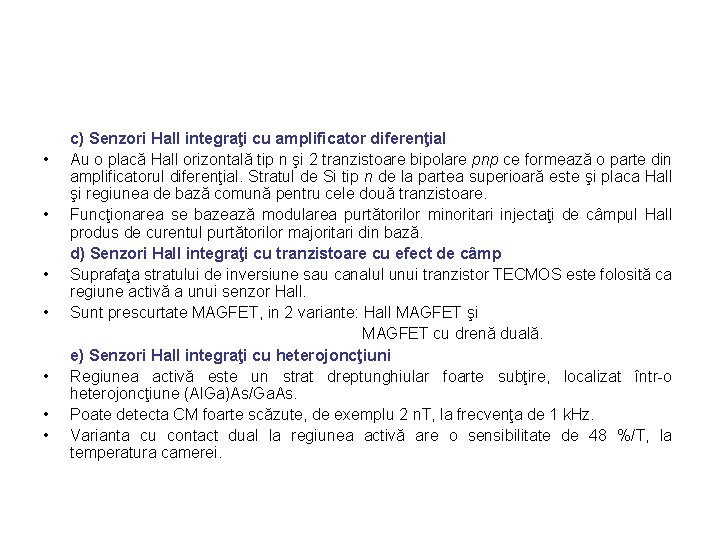 c) Senzori Hall integraţi cu amplificator diferenţial

• Au o placă Hall orizontală tip n şi 2 tranzistoare bipolare pnp ce formează o parte din amplificatorul diferenţial. Stratul de Si tip n de la partea superioară este şi placa Hall şi regiunea de bază comună pentru cele două tranzistoare.

• Funcţionarea se bazează modularea purtătorilor minoritari injectaţi de câmpul Hall produs de curentul purtătorilor majoritari din bază.

d) Senzori Hall integraţi cu tranzistoare cu efect de câmp

• Suprafaţa stratului de inversiune sau canalul unui tranzistor TECMOS este folosită ca regiune activă a unui senzor Hall.

• Sunt prescurtate MAGFET, in 2 variante: Hall MAGFET şi
MAGFET cu drenă duală.

e) Senzori Hall integraţi cu heterojoncţiuni

• Regiunea activă este un strat dreptunghiular foarte subţire, localizat într-o heterojoncţiune (AlGa)As/GaAs.

• Poate detecta CM foarte scăzute, de exemplu 2 nT, la frecvenţa de 1 kHz.

• Varianta cu contact dual la regiunea activă are o sensibilitate de 48 %/T, la temperatura camerei.